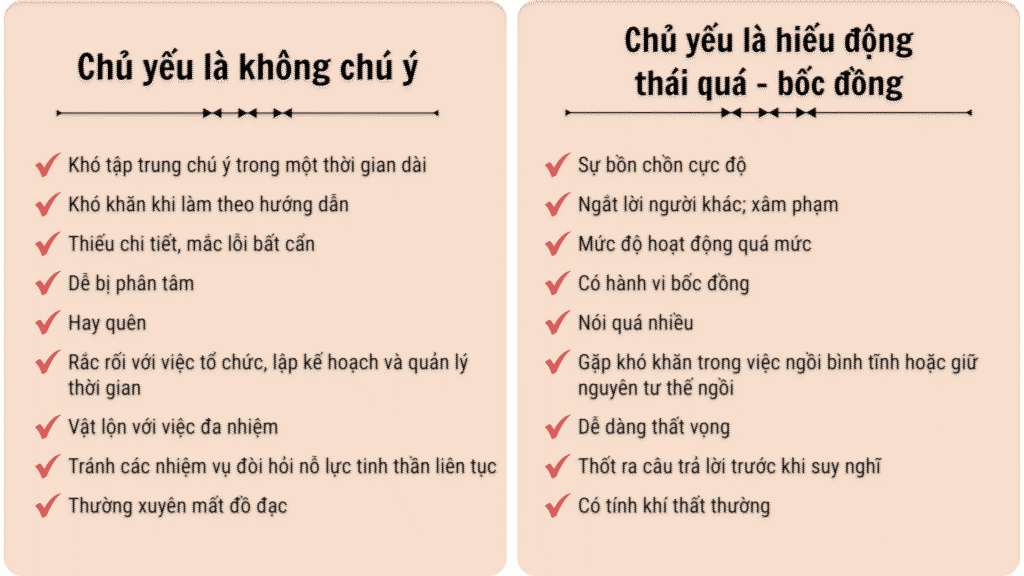 Chủ yếu là không chú ý

Khó tập trung chú ý trong một thời gian dài

Khó khăn khi làm theo hướng dẫn

Thiếu chi tiết, mắc lỗi bất cẩn

Dễ bị phân tâm

Hay quên

Rắc rối với việc tổ chức, lập kế hoạch và quản lý thời gian

Vật lộn với việc đa nhiệm

Tránh các nhiệm vụ đòi hỏi nỗ lực tinh thần liên tục

Thường xuyên mất đồ đạc

Chủ yếu là hiếu động thái quá - bốc đồng

Sự bồn chồn cực độ

Ngắt lời người khác; xâm phạm

Mức độ hoạt động quá mức

Có hành vi bốc đồng

Nói quá nhiều

Gặp khó khăn trong việc ngồi bình tĩnh hoặc giữ nguyên tư thế ngồi

Dễ dàng thất vọng

Thốt ra câu trả lời trước khi suy nghĩ

Có tính khí thất thường